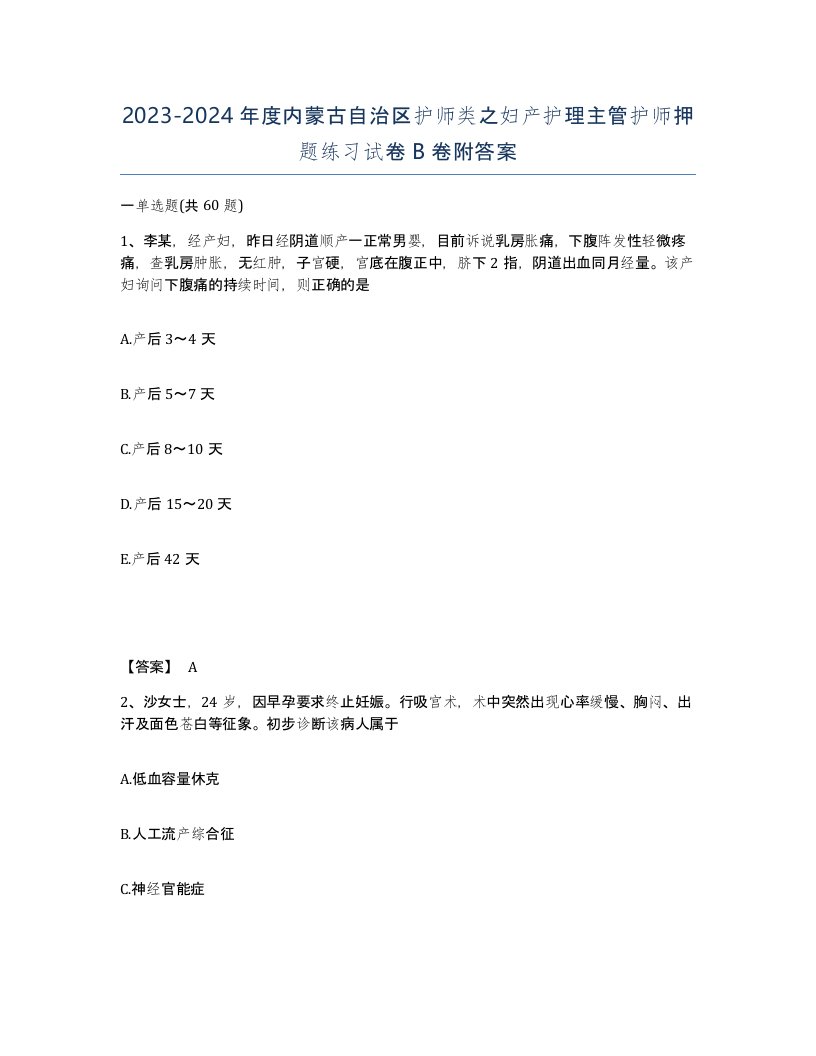 2023-2024年度内蒙古自治区护师类之妇产护理主管护师押题练习试卷B卷附答案

一单选题(共60题)

1、李某，经产妇，昨日经阴道顺产一正常男婴，目前诉说乳房胀痛，下腹阵发性轻微疼痛，查乳房肿胀，无红肿，子宫硬，宫底在腹正中，脐下2指，阴道出血同月经量。该产妇询问下腹痛的持续时间，则正确的是

A.产后3～4天

B.产后5～7天

C.产后8～10天

D.产后15～20天

E.产后42天

【答案】 A

2、沙女士，24岁，因早孕要求终止妊娠。行吸宫术，术中突然出现心率缓慢、胸闷、出汗及面色苍白等征象。初步诊断该病人属于

A.低血容量休克

B.人工流产综合征

C.神经官能症